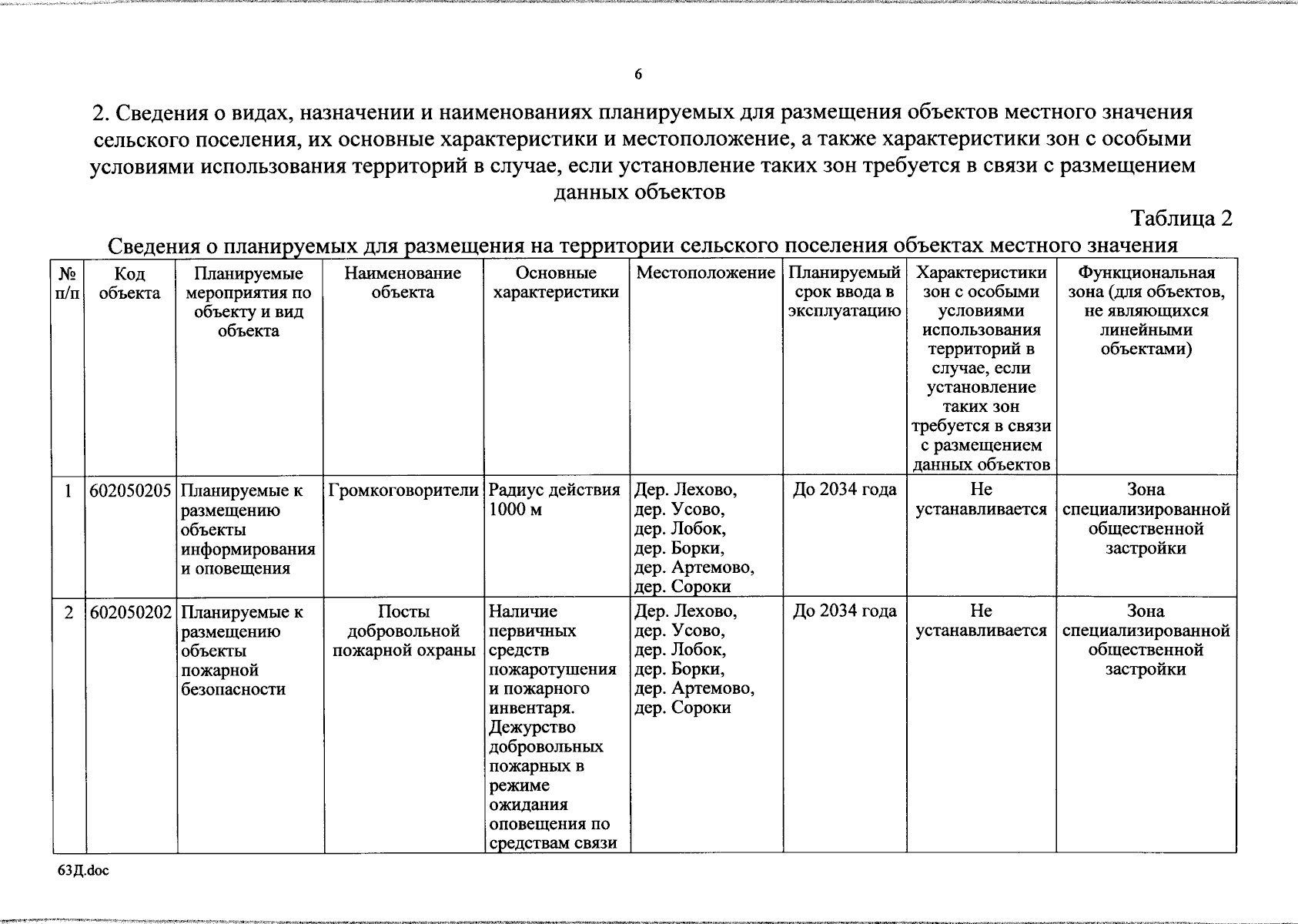 6

2. Сведения о видах, назначении и наименованиях планируемых для размещения объектов местного значения сельского поселения, их основные характеристики и местоположение, а также характеристики зон с особыми условиями использования территорий в случае, если установление таких зон требуется в связи с размещением данных объектов

Таблица 2

Сведения о планируемых для размещения на территории сельского поселения объектах местного значения

| № п/п | Код объекта | Планируемые мероприятия по объекту и вид объекта | Наименование объекта | Основные характеристики | Местоположение | Планируемый срок ввода в эксплуатацию | Характеристики зон с особыми условиями использования территорий в случае, если установление таких зон требуется в связи с размещением данных объектов | Функциональная зона (для объектов, не являющихся линейными объектами) |
|---|---|---|---|---|---|---|---|---|
| 1 | 602050205 | Планируемые к размещению объекты информирования и оповещения | Громкоговорители | Радиус действия 1000 м | Дер. Лехово, дер. Усово, дер. Лобок, дер. Борки, дер. Артемово, дер. Сороки | До 2034 года | Не устанавливается | Зона специализированной общественной застройки |
| 2 | 602050202 | Планируемые к размещению объекты пожарной безопасности | Посты добровольной пожарной охраны | Наличие первичных средств пожаротушения и пожарного инвентаря. Дежурство добровольных пожарных в режиме ожидания оповещения по средствам связи | Дер. Лехово, дер. Усово, дер. Лобок, дер. Борки, дер. Артемово, дер. Сороки | До 2034 года | Не устанавливается | Зона специализированной общественной застройки |

63Д.doc